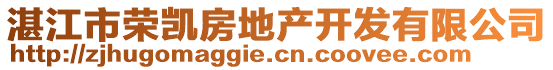 湛江市荣凯房地产开发有限公司
http://zjhugomaggie.cn.coovee.com